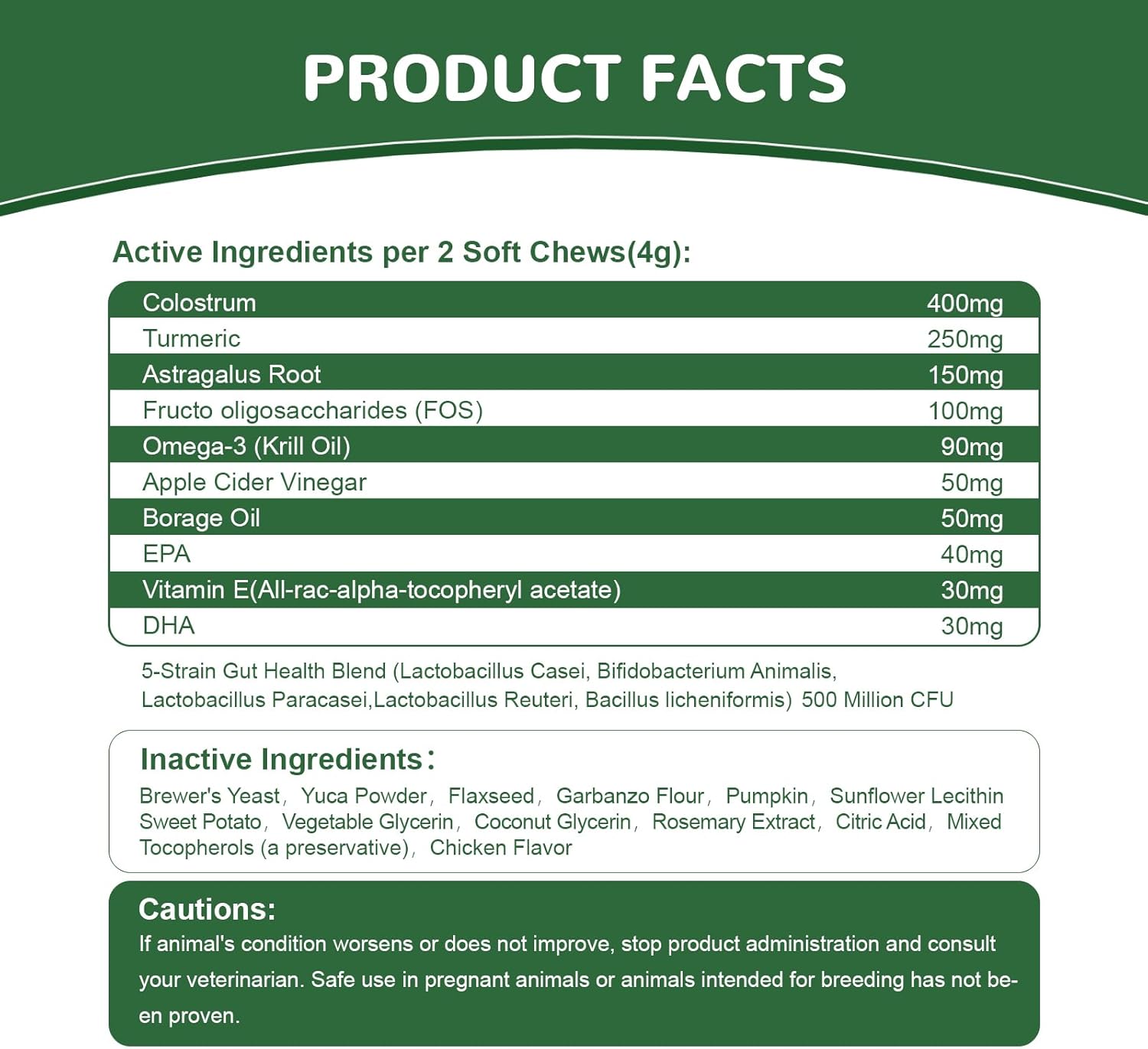 PRODUCT FACTS

Active Ingredients per 2 Soft Chews(4g):

| Colostrum | 400mg |
|---|---|
| Turmeric | 250mg |
| Astragalus Root | 150mg |
| Fructo oligosaccharides (FOS) | 100mg |
| Omega-3 (Krill Oil) | 90mg |
| Apple Cider Vinegar | 50mg |
| Borage Oil | 50mg |
| EPA | 40mg |
| Vitamin E(All-rac-alpha-tocopheryl acetate) | 30mg |
| DHA | 30mg |

5-Strain Gut Health Blend (Lactobacillus Casei, Bifidobacterium Animalis, Lactobacillus Paracasei,Lactobacillus Reuteri, Bacillus licheniformis) 500 Million CFU

Inactive Ingredients:

Brewer's Yeast, Yuca Powder, Flaxseed, Garbanzo Flour, Pumpkin, Sunflower Lecithin Sweet Potato, Vegetable Glycerin, Coconut Glycerin, Rosemary Extract, Citric Acid, Mixed Tocopherols (a preservative), Chicken Flavor

Cautions:

If animal's condition worsens or does not improve, stop product administration and consult your veterinarian. Safe use in pregnant animals or animals intended for breeding has not been proven.